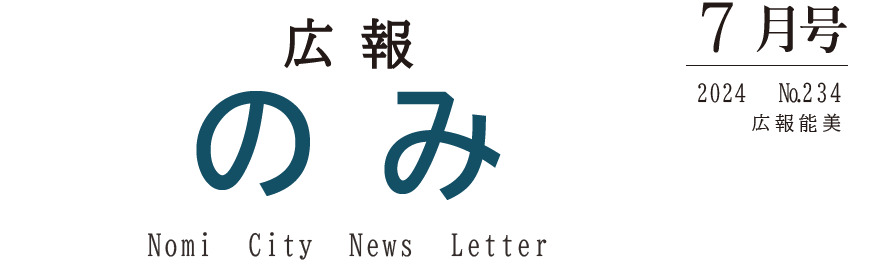 広報
のみ
Nomi City News Letter

7月号
2024 No.234
広報能美